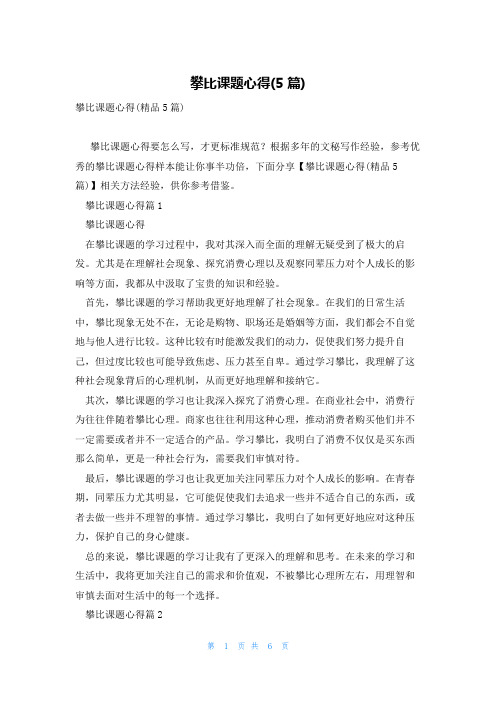 攀比课题心得(5 篇)

攀比课题心得(精品 5 篇)

攀比课题心得要怎么写，才更标准规范？根据多年的文秘写作经验，参考优秀的攀比课题心得样本能让你事半功倍，下面分享【攀比课题心得(精品 5 篇)】相关方法经验，供你参考借鉴。

攀比课题心得篇 1

攀比课题心得

在攀比课题的学习过程中，我对其深入而全面的理解无疑受到了极大的启发。尤其是在理解社会现象、探究消费心理以及观察同辈压力对个人成长的影响等方面，我都从中汲取了宝贵的知识和经验。

首先，攀比课题的学习帮助我更好地理解了社会现象。在我们的日常生活中，攀比现象无处不在，无论是购物、职场还是婚姻等方面，我们都会不自觉地与他人进行比较。这种比较有时能激发我们的动力，促使我们努力提升自己，但过度比较也可能导致焦虑、压力甚至自卑。通过学习攀比，我理解了这种社会现象背后的心理机制，从而更好地理解和接纳它。

其次，攀比课题的学习也让我深入探究了消费心理。在商业社会中，消费行为往往伴随着攀比心理。商家也往往利用这种心理，推动消费者购买他们并不一定需要或者并不一定适合的产品。学习攀比，我明白了消费不仅仅是买东西那么简单，更是一种社会行为，需要我们审慎对待。

最后，攀比课题的学习也让我更加关注同辈压力对个人成长的影响。在青春期，同辈压力尤其明显，它可能促使我们去追求一些并不适合自己的东西，或者去做一些并不理智的事情。通过学习攀比，我明白了如何更好地应对这种压力，保护自己的身心健康。

总的来说，攀比课题的学习让我有了更深入的理解和思考。在未来的学习和生活中，我将更加关注自己的需求和价值观，不被攀比心理所左右，用理智和审慎去面对生活中的每一个选择。

攀比课题心得篇 2

第 1 页 共 6 页